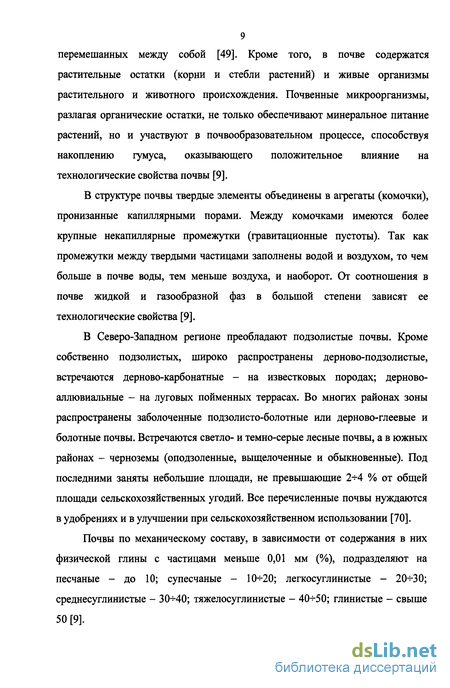 9

перемешанных между собой [49]. Кроме того, в почве содержатся растительные остатки (корни и стебли растений) и живые организмы растительного и животного происхождения. Почвенные микроорганизмы, разлагая органические остатки, не только обеспечивают минеральное питание растений, но и участвуют в почвообразовательном процессе, способствуя накоплению гумуса, оказывающего положительное влияние на технологические свойства почвы [9].

В структуре почвы твердые элементы объединены в агрегаты (комочки), пронизанные капиллярными порами. Между комочками имеются более крупные некапиллярные промежутки (гравитационные пустоты). Так как промежутки между твердыми частицами заполнены водой и воздухом, то чем больше в почве воды, тем меньше воздуха, и наоборот. От соотношения в почве жидкой и газообразной фаз в большой степени зависят ее технологические свойства [9].

В Северо-Западном регионе преобладают подзолистые почвы. Кроме собственно подзолистых, широко распространены дерново-подзолистые, встречаются дерново-карбонатные – на известковых породах; дерново-аллювиальные – на луговых пойменных террасах. Во многих районах зоны распространены заболоченные подзолисто-болотные или дерново-глеевые и болотные почвы. Встречаются светло- и темно-серые лесные почвы, а в южных районах – черноземы (оподзоленные, выщелоченные и обыкновенные). Под последними заняты небольшие площади, не превышающие 2÷4 % от общей площади сельскохозяйственных угодий. Все перечисленные почвы нуждаются в удобрениях и в улучшении при сельскохозяйственном использовании [70].

Почвы по механическому составу, в зависимости от содержания в них физической глины с частицами меньше 0,01 мм (%), подразделяют на песчаные – до 10; супесчаные – 10÷20; легкосуглинистые – 20÷30; среднесуглинистые – 30÷40; тяжелосуглинистые – 40÷50; глинистые – свыше 50 [9].

dsLib.net
библиотека диссертаций